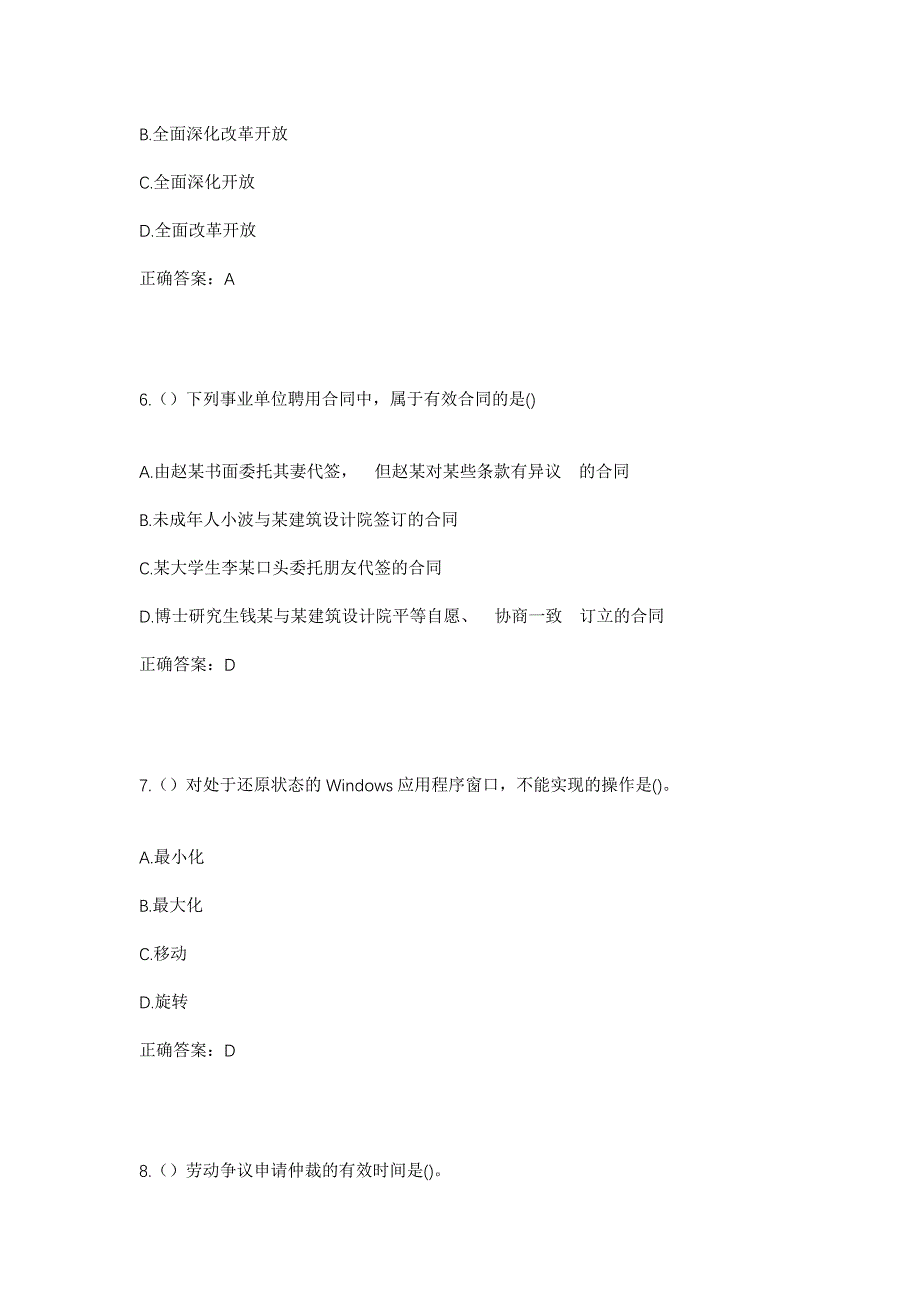 B.全面深化改革开放

C.全面深化开放

D.全面改革开放

正确答案：A

6.（）下列事业单位聘用合同中，属于有效合同的是()

A.由赵某书面委托其妻代签， 但赵某对某些条款有异议 的合同

B.未成年人小波与某建筑设计院签订的合同

C.某大学生李某口头委托朋友代签的合同

D.博士研究生钱某与某建筑设计院平等自愿、 协商一致 订立的合同

正确答案：D

7.（）对处于还原状态的 Windows 应用程序窗口，不能实现的操作是()。

A.最小化

B.最大化

C.移动

D.旋转

正确答案：D

8.（）劳动争议申请仲裁的有效时间是()。